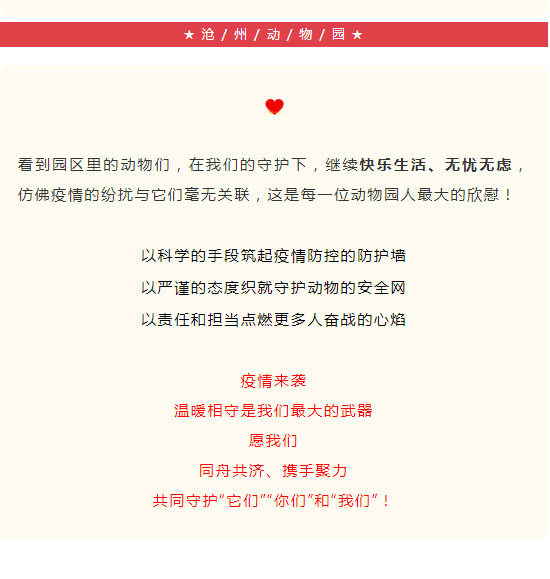 ★ 沧 / 州 / 动 / 物 / 园 ★

看到园区里的动物们，在我们的守护下，继续快乐生活、无忧无虑，仿佛疫情的纷扰与它们毫无关联，这是每一位动物园人最大的欣慰！

以科学的手段筑起疫情防控的防护墙
以严谨的态度织就守护动物的安全网
以责任和担当点燃更多人奋战的心焰

疫情来袭
温暖相守是我们最大的武器
愿我们
同舟共济、携手聚力
共同守护“它们”“你们”和“我们”！